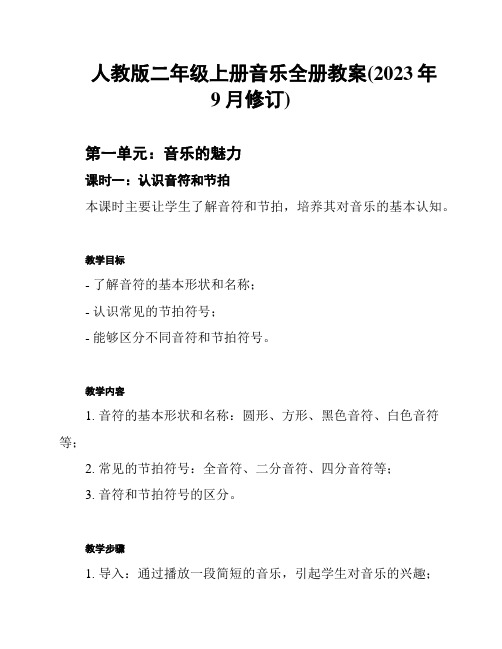 人教版二年级上册音乐全册教案(2023年9月修订)

第一单元：音乐的魅力

课时一：认识音符和节拍

本课时主要让学生了解音符和节拍，培养其对音乐的基本认知。

教学目标

- 了解音符的基本形状和名称；

- 认识常见的节拍符号；

- 能够区分不同音符和节拍符号。

教学内容

1. 音符的基本形状和名称：圆形、方形、黑色音符、白色音符等；

2. 常见的节拍符号：全音符、二分音符、四分音符等；

3. 音符和节拍符号的区分。

教学步骤

1. 导入：通过播放一段简短的音乐，引起学生对音乐的兴趣；